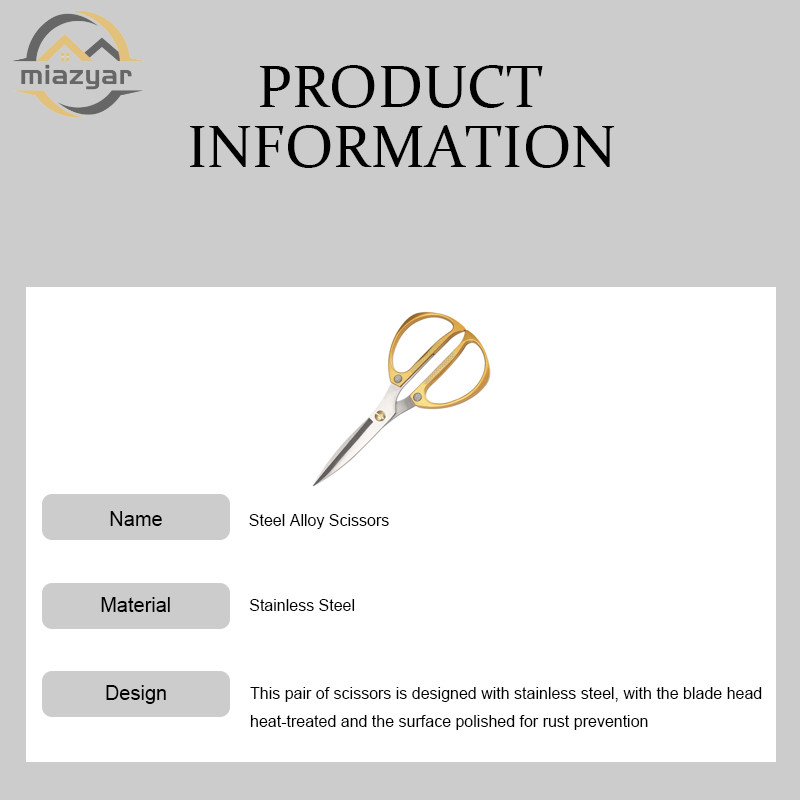 miazyar

PRODUCT
INFORMATION

Name
Steel Alloy Scissors

Material
Stainless Steel

Design
This pair of scissors is designed with stainless steel, with the blade head heat-treated and the surface polished for rust prevention